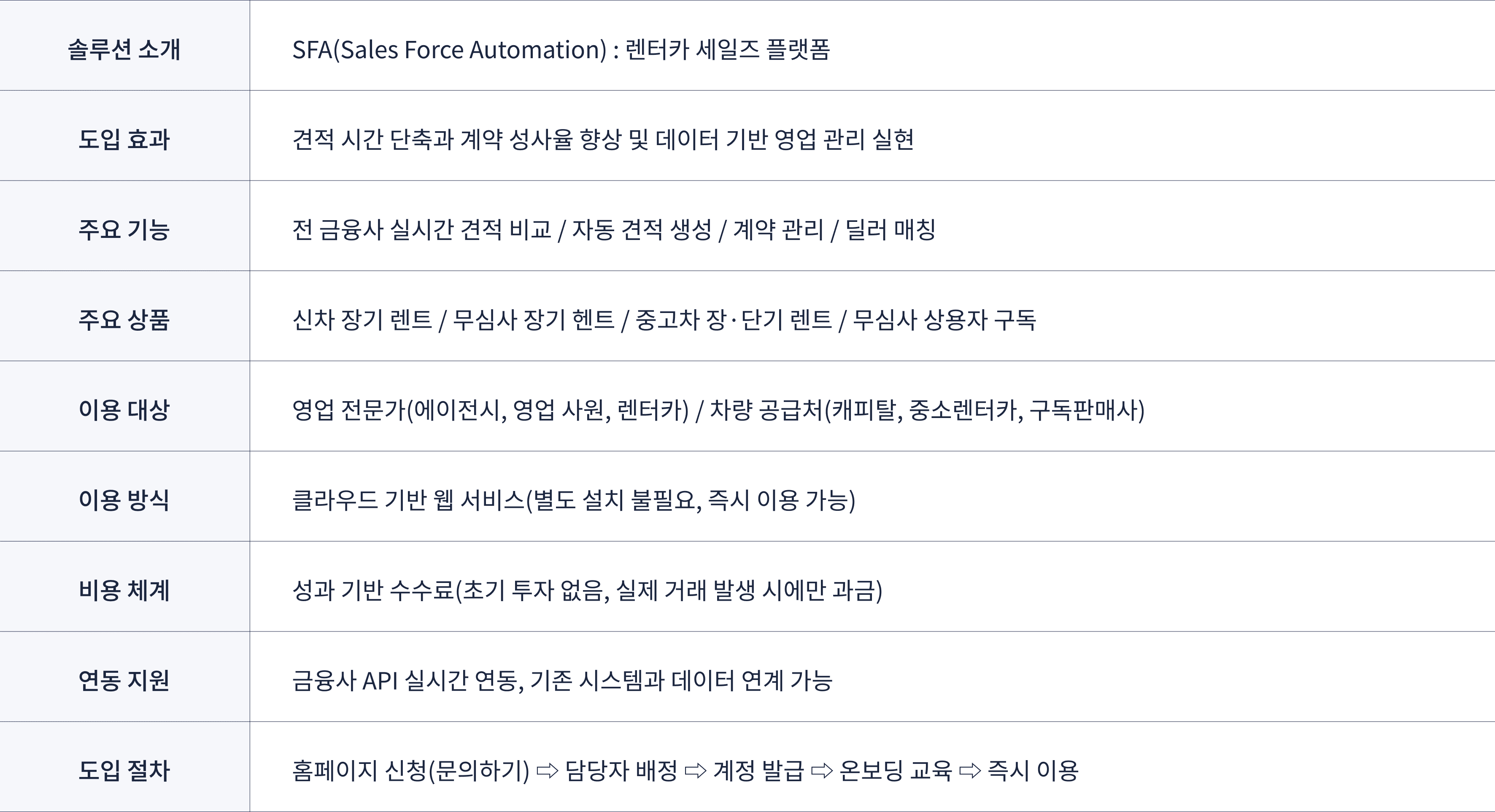 | 솔루션 소개 | SFA(Sales Force Automation) : 렌터카 세일즈 플랫폼 |
|---|---|
| 도입 효과 | 견적 시간 단축과 계약 성사율 향상 및 데이터 기반 영업 관리 실현 |
| 주요 기능 | 전 금융사 실시간 견적 비교 / 자동 견적 생성 / 계약 관리 / 딜러 매칭 |
| 주요 상품 | 신차 장기 렌트 / 무심사 장기 헨트 / 중고차 장·단기 렌트 / 무심사 상용자 구독 |
| 이용 대상 | 영업 전문가(에이전시, 영업 사원, 렌터카) / 차량 공급처(캐피탈, 중소렌터카, 구독판매사) |
| 이용 방식 | 클라우드 기반 웹 서비스(별도 설치 불필요, 즉시 이용 가능) |
| 비용 체계 | 성과 기반 수수료(초기 투자 없음, 실제 거래 발생 시에만 과금) |
| 연동 지원 | 금융사 API 실시간 연동, 기존 시스템과 데이터 연계 가능 |
| 도입 절차 | 홈페이지 신청(문의하기) ⇨ 담당자 배정 ⇨ 계정 발급 ⇨ 온보딩 교육 ⇨ 즉시 이용 |